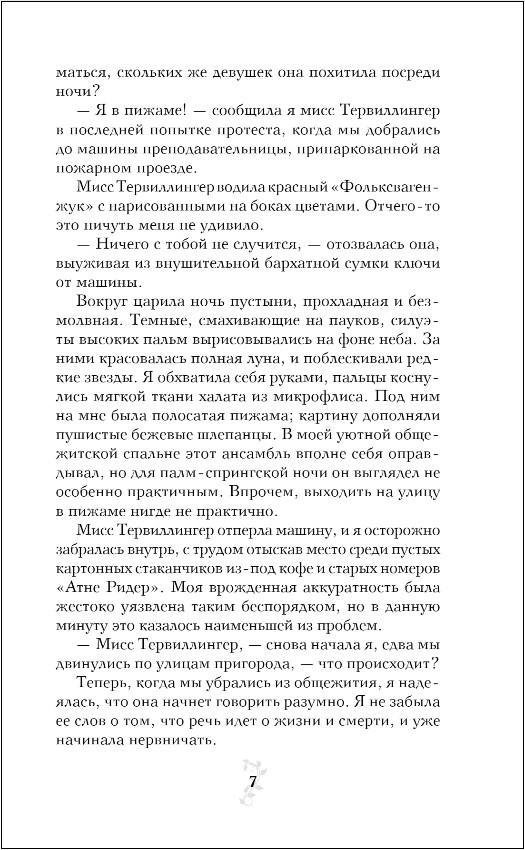 маться, скольких же девушек она похитила посреди ночи?

— Я в пижаме! — сообщила я мисс Тервиллингер в последней попытке протеста, когда мы добрались до машины преподавательницы, припаркованной на пожарном проезде.

Мисс Тервиллингер водила красный «Фольксваген-жук» с нарисованными на боках цветами. Отчего-то это ничуть меня не удивило.

— Ничего с тобой не случится, — отозвалась она, выуживая из внушительной бархатной сумки ключи от машины.

Вокруг царила ночь пустыни, прохладная и безмолвная. Темные, смахивающие на пауков, силуэты высоких пальм вырисовывались на фоне неба. За ними красовалась полная луна, и поблескивали редкие звезды. Я обхватила себя руками, пальцы коснулись мягкой ткани халата из микрофлиса. Под ним на мне была полосатая пижама; картину дополняли пушистые бежевые шлепанцы. В моей уютной общежитской спальне этот ансамбль вполне себя оправдывал, но для палм-спрингской ночи он выглядел не особенно практичным. Впрочем, выходить на улицу в пижаме нигде не практично.

Мисс Тервиллингер отперла машину, и я осторожно забралась внутрь, с трудом отыскав место среди пустых картонных стаканчиков из-под кофе и старых номеров «Атне Ридер». Моя врожденная аккуратность была жестоко уязвлена таким беспорядком, но в данную минуту это казалось наименьшей из проблем.

— Мисс Тервиллингер, — снова начала я, едва мы двинулись по улицам пригорода, — что происходит?

Теперь, когда мы убрались из общежития, я надеялась, что она начнет говорить разумно. Я не забыла ее слов о том, что речь идет о жизни и смерти, и уже начинала нервничать.

7